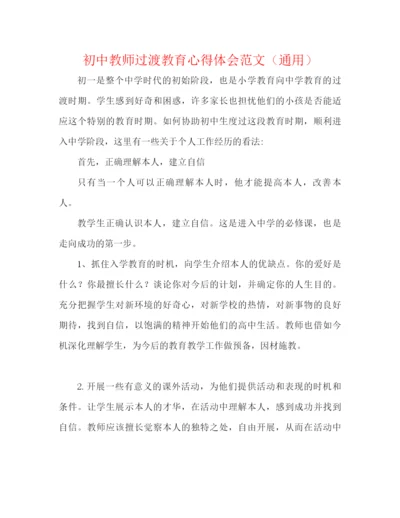 初中教师过渡教育心得体会范文（通用）

初一是整个中学时代的初始阶段，也是小学教育向中学教育的过渡时期。学生感到好奇和困惑，许多家长也担忧他们的小孩是否能适应这个特别的教育时期。如何协助初中生度过这段教育时期，顺利进入中学阶段，这里有一些关于个人工作经历的看法：

首先，正确理解本人，建立自信

只有当一个人可以正确理解本人时，他才能提高本人，改善本人。

教学生正确认识本人，建立自信。这是进入中学的必修课，也是走向成功的第一步。

1、抓住入学教育的时机，向学生介绍本人的优缺点。你的爱好是什么？你最擅长什么？谈论你对今后的计划，并确定你的人生目的。充分把握学生对新环境的好奇心，对新学校的热情，对新事物的良好期待，找到自信，以饱满的精神开始他们的高中生活。教师也借如今机深化理解学生，为今后的教育教学工作做预备，因材施教。

2. 开展一些有意义的课外活动，为他们提供活动和表现的时机和条件。让学生展示本人的才华，在活动中理解本人，感到成功并找到自信。教师应该擅长觉察本人的独特之处，自由开展，从而在活动中